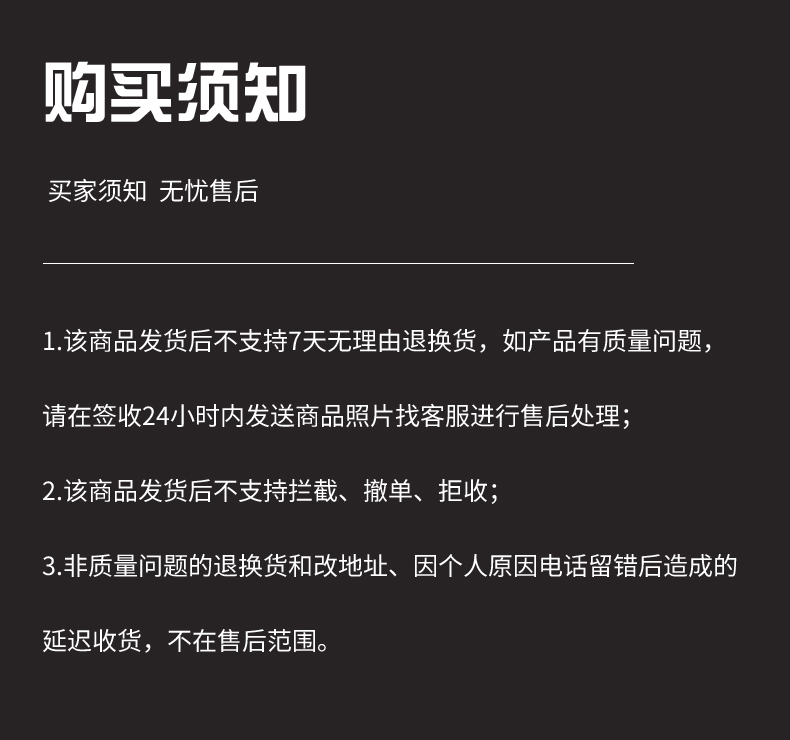 购买须知

买家须知 无忧售后

1.该商品发货后不支持7天无理由退换货，如产品有质量问题，请在签收24小时内发送商品照片找客服进行售后处理；

2.该商品发货后不支持拦截、撤单、拒收；

3.非质量问题的退换货和改地址、因个人原因电话留错后造成的延迟收货，不在售后范围。